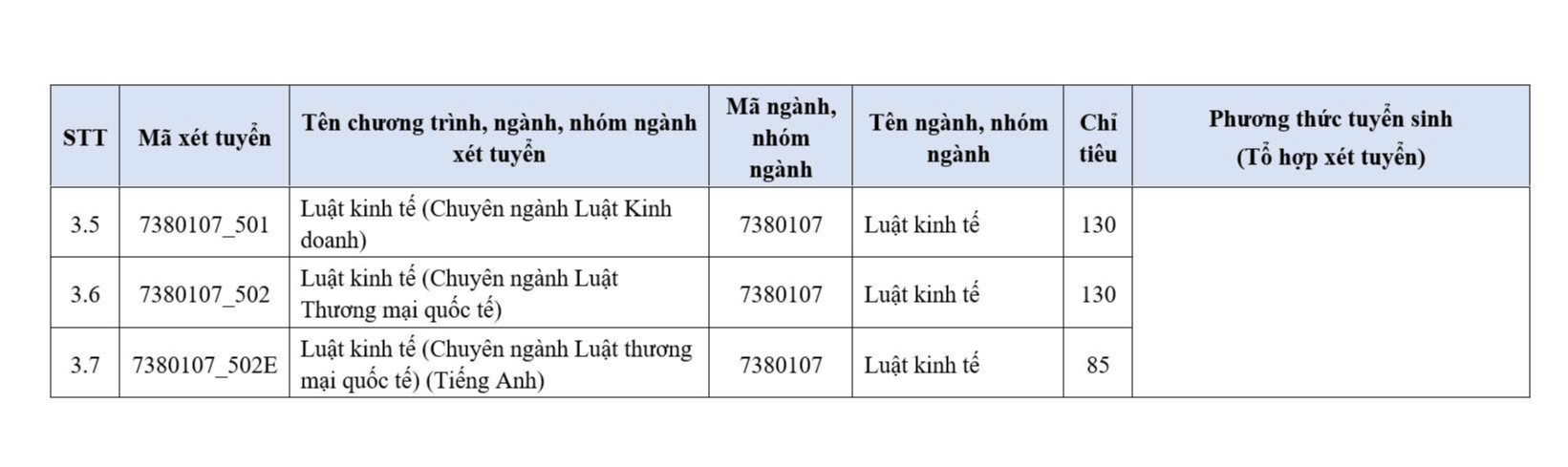 | STT | Mã xét tuyển | Tên chương trình, ngành, nhóm ngành xét tuyển | Mã ngành, nhóm ngành | Tên ngành, nhóm ngành | Chỉ tiêu | Phương thức tuyển sinh (Tổ hợp xét tuyển) |
|---|---|---|---|---|---|---|
| 3.5 | 7380107_501 | Luật kinh tế (Chuyên ngành Luật Kinh doanh) | 7380107 | Luật kinh tế | 130 | |
| 3.6 | 7380107_502 | Luật kinh tế (Chuyên ngành Luật Thương mại quốc tế) | 7380107 | Luật kinh tế | 130 | |
| 3.7 | 7380107_502E | Luật kinh tế (Chuyên ngành Luật thương mại quốc tế) (Tiếng Anh) | 7380107 | Luật kinh tế | 85 | |